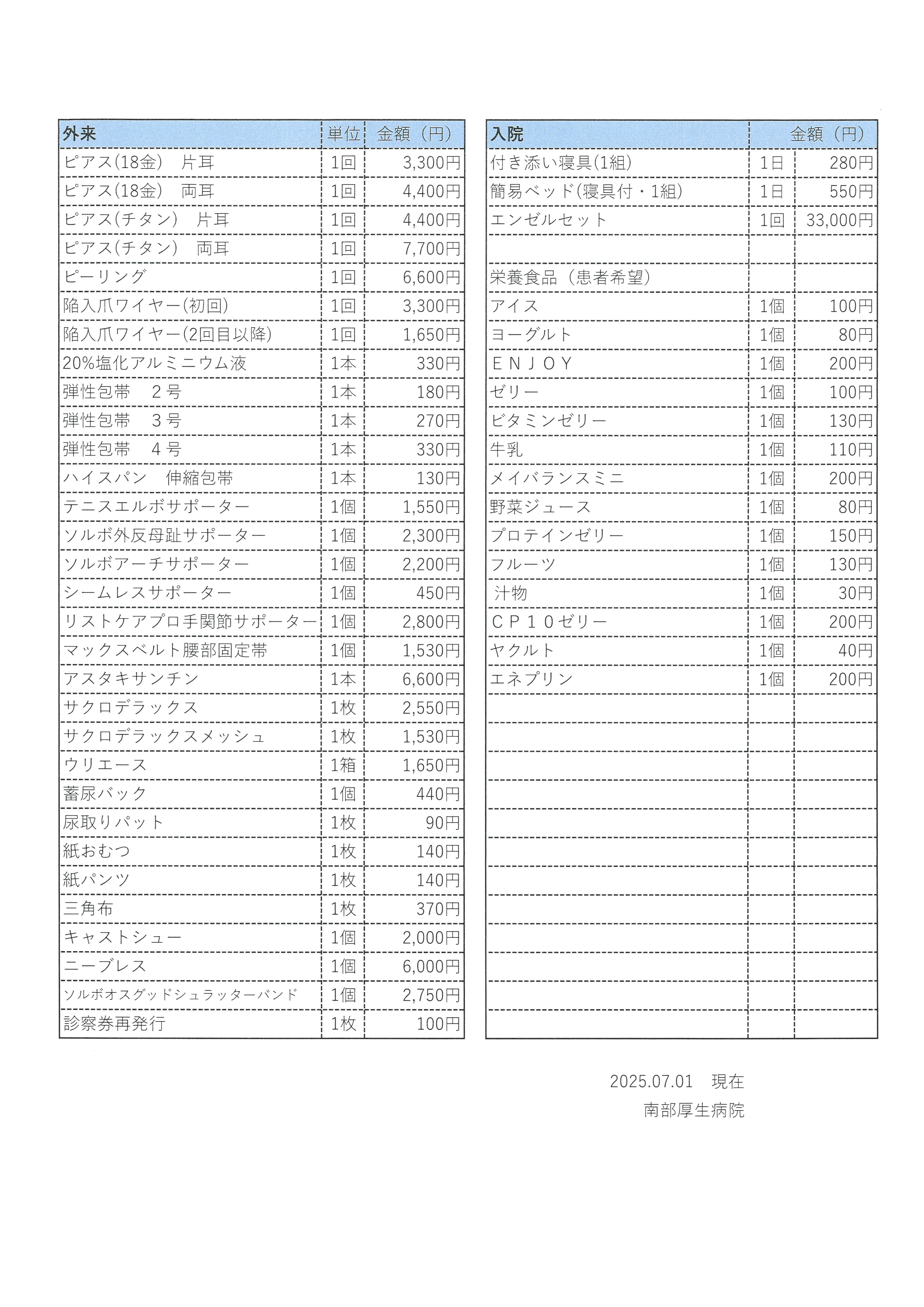 | 外来 | 単位 | 金額（円） |
|---|---|---|
| ピアス(18金)　片耳 | 1回 | 3,300円 |
| ピアス(18金)　両耳 | 1回 | 4,400円 |
| ピアス(チタン)　片耳 | 1回 | 4,400円 |
| ピアス(チタン)　両耳 | 1回 | 7,700円 |
| ピーリング | 1回 | 6,600円 |
| 陥入爪ワイヤー(初回) | 1回 | 3,300円 |
| 陥入爪ワイヤー(2回目以降) | 1回 | 1,650円 |
| 20%塩化アルミニウム液 | 1本 | 330円 |
| 弾性包帯　２号 | 1本 | 180円 |
| 弾性包帯　３号 | 1本 | 270円 |
| 弾性包帯　４号 | 1本 | 330円 |
| ハイスパン　伸縮包帯 | 1本 | 130円 |
| テニスエルボサポーター | 1個 | 1,550円 |
| ソルボ外反母趾サポーター | 1個 | 2,300円 |
| ソルボアーチサポーター | 1個 | 2,200円 |
| シームレスサポーター | 1個 | 450円 |
| リストケアプロ手関節サポーター | 1個 | 2,800円 |
| マックスベルト腰部固定帯 | 1個 | 1,530円 |
| アスタキサンチン | 1本 | 6,600円 |
| サクロデラックス | 1枚 | 2,550円 |
| サクロデラックスメッシュ | 1枚 | 1,530円 |
| ウリエース | 1箱 | 1,650円 |
| 蓄尿バック | 1個 | 440円 |
| 尿取りパット | 1枚 | 90円 |
| 紙おむつ | 1枚 | 140円 |
| 紙パンツ | 1枚 | 140円 |
| 三角布 | 1枚 | 370円 |
| キャストシュー | 1個 | 2,000円 |
| ニーブレス | 1個 | 6,000円 |
| ソルボオスグッドシュラッターバンド | 1個 | 2,750円 |
| 診察券再発行 | 1枚 | 100円 |

| 入院 | | 金額（円） |
|---|---|---|
| 付き添い寝具(1組) | 1日 | 280円 |
| 簡易ベッド(寝具付・1組) | 1日 | 550円 |
| エンゼルセット | 1回 | 33,000円 |
| | | |
| 栄養食品（患者希望） | | |
| アイス | 1個 | 100円 |
| ヨーグルト | 1個 | 80円 |
| ＥＮＪＯＹ | 1個 | 200円 |
| ゼリー | 1個 | 100円 |
| ビタミンゼリー | 1個 | 130円 |
| 牛乳 | 1個 | 110円 |
| メイバランスミニ | 1個 | 200円 |
| 野菜ジュース | 1個 | 80円 |
| プロテインゼリー | 1個 | 150円 |
| フルーツ | 1個 | 130円 |
| 汁物 | 1個 | 30円 |
| ＣＰ１０ゼリー | 1個 | 200円 |
| ヤクルト | 1個 | 40円 |
| エネプリン | 1個 | 200円 |

2025.07.01　現在
南部厚生病院